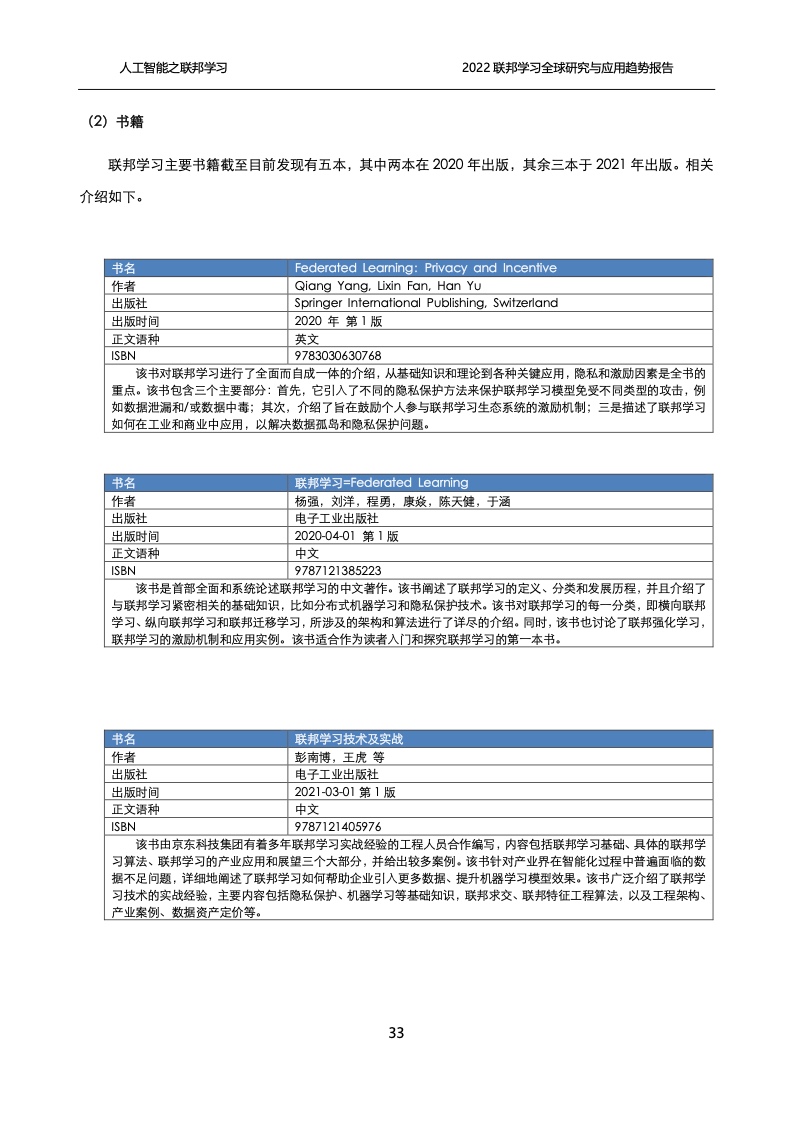 人工智能之联邦学习

2022 联邦学习全球研究与应用趋势报告

（2）书籍

联邦学习主要书籍截至目前发现有五本，其中两本在 2020 年出版，其余三本于 2021 年出版。相关介绍如下。

| 书名 | Federated Learning: Privacy and Incentive |
|---|---|
| 作者 | Qiang Yang, Lixin Fan, Han Yu |
| 出版社 | Springer International Publishing, Switzerland |
| 出版时间 | 2020 年 第 1 版 |
| 正文语种 | 英文 |
| ISBN | 9783030630768 |

该书对联邦学习进行了全面而自成一体的介绍，从基础知识和理论到各种关键应用，隐私和激励因素是全书的重点。该书包含三个主要部分：首先，它引入了不同的隐私保护方法来保护联邦学习模型免受不同类型的攻击，例如数据泄漏和/或数据中毒；其次，介绍了旨在鼓励个人参与联邦学习生态系统的激励机制；三是描述了联邦学习如何在工业和商业中应用，以解决数据孤岛和隐私保护问题。

| 书名 | 联邦学习=Federated Learning |
|---|---|
| 作者 | 杨强，刘洋，程勇，康焱，陈天健，于涵 |
| 出版社 | 电子工业出版社 |
| 出版时间 | 2020-04-01 第 1 版 |
| 正文语种 | 中文 |
| ISBN | 9787121385223 |

该书是首部全面和系统论述联邦学习的中文著作。该书阐述了联邦学习的定义、分类和发展历程，并且介绍了与联邦学习紧密相关的基础知识，比如分布式机器学习和隐私保护技术。该书对联邦学习的每一分类，即横向联邦学习、纵向联邦学习和联邦迁移学习，所涉及的架构和算法进行了详尽的介绍。同时，该书也讨论了联邦强化学习，联邦学习的激励机制和应用实例。该书适合作为读者入门和探究联邦学习的第一本书。

| 书名 | 联邦学习技术及实战 |
|---|---|
| 作者 | 彭南博，王虎 等 |
| 出版社 | 电子工业出版社 |
| 出版时间 | 2021-03-01 第 1 版 |
| 正文语种 | 中文 |
| ISBN | 9787121405976 |

该书由京东科技集团有着多年联邦学习实战经验的工程人员合作编写，内容包括联邦学习基础、具体的联邦学习算法、联邦学习的产业应用和展望三个大部分，并给出较多案例。该书针对产业界在智能化过程中普遍面临的数据不足问题，详细地阐述了联邦学习如何帮助企业引入更多数据、提升机器学习模型效果。该书广泛介绍了联邦学习技术的实战经验，主要内容包括隐私保护、机器学习等基础知识，联邦求交、联邦特征工程算法，以及工程架构、产业案例、数据资产定价等。

33